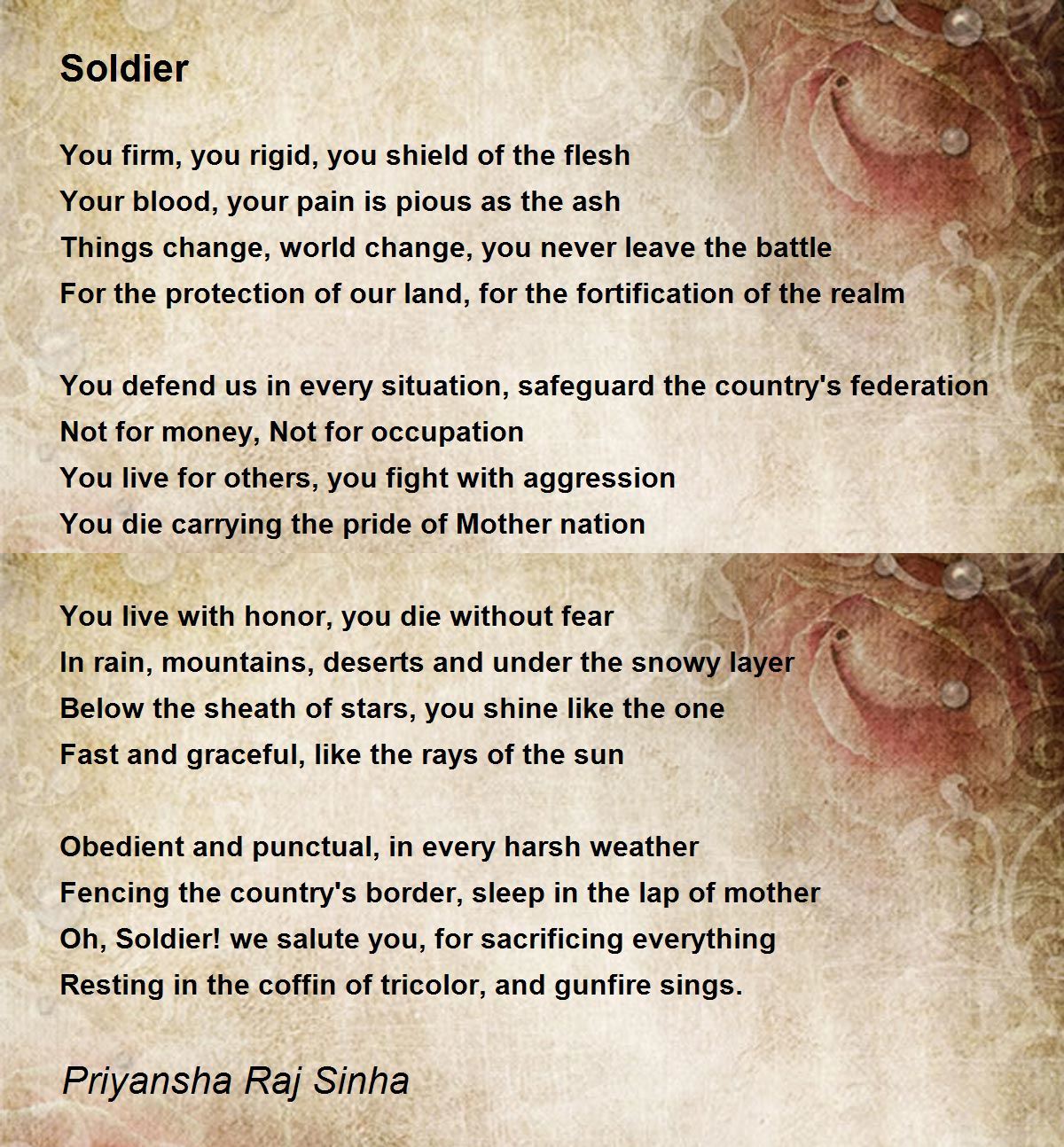 Soldier

You firm, you rigid, you shield of the flesh
Your blood, your pain is pious as the ash
Things change, world change, you never leave the battle
For the protection of our land, for the fortification of the realm

You defend us in every situation, safeguard the country's federation
Not for money, Not for occupation
You live for others, you fight with aggression
You die carrying the pride of Mother nation

You live with honor, you die without fear
In rain, mountains, deserts and under the snowy layer
Below the sheath of stars, you shine like the one
Fast and graceful, like the rays of the sun

Obedient and punctual, in every harsh weather
Fencing the country's border, sleep in the lap of mother
Oh, Soldier! we salute you, for sacrificing everything
Resting in the coffin of tricolor, and gunfire sings.

Priyansha Raj Sinha